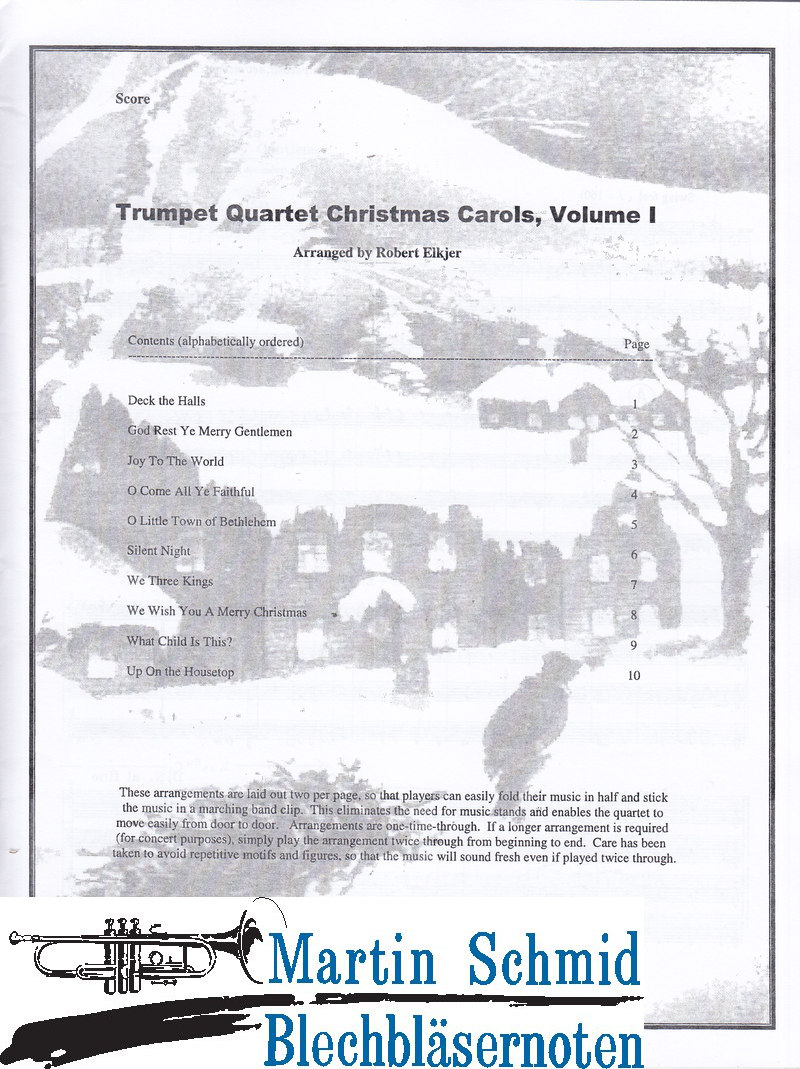 Score

Trumpet Quartet Christmas Carols, Volume I

Arranged by Robert Elkjer

| Contents (alphabetically ordered) | Page |
|---|---|
| Deck the Halls | 1 |
| God Rest Ye Merry Gentlemen | 2 |
| Joy To The World | 3 |
| O Come All Ye Faithful | 4 |
| O Little Town of Bethlehem | 5 |
| Silent Night | 6 |
| We Three Kings | 7 |
| We Wish You A Merry Christmas | 8 |
| What Child Is This? | 9 |
| Up On the Housetop | 10 |

These arrangements are laid out two per page, so that players can easily fold their music in half and stick the music in a marching band clip. This eliminates the need for music stands and enables the quartet to move easily from door to door. Arrangements are one-time-through. If a longer arrangement is required (for concert purposes), simply play the arrangement twice through from beginning to end. Care has been taken to avoid repetitive motifs and figures, so that the music will sound fresh even if played twice through.

Martin Schmid
Blechbläsernoten